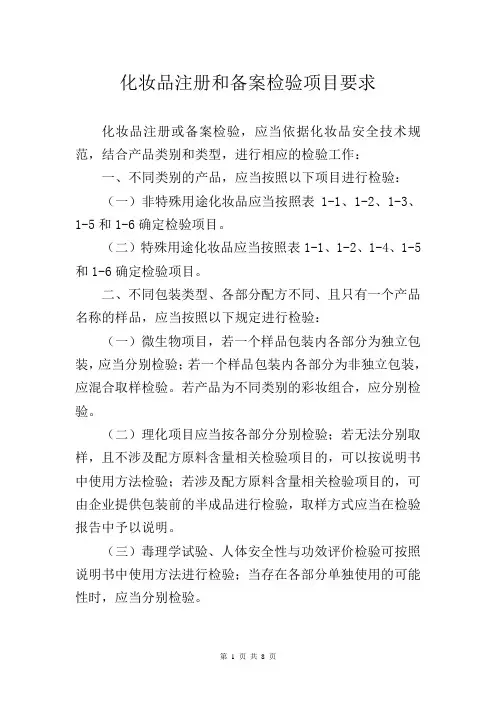 化妆品注册和备案检验项目要求

化妆品注册或备案检验，应当依据化妆品安全技术规范，结合产品类别和类型，进行相应的检验工作：

一、不同类别的产品，应当按照以下项目进行检验：

（一）非特殊用途化妆品应当按照表 1-1、1-2、1-3、1-5 和 1-6 确定检验项目。

（二）特殊用途化妆品应当按照表 1-1、1-2、1-4、1-5 和 1-6 确定检验项目。

二、不同包装类型、各部分配方不同、且只有一个产品名称的样品，应当按照以下规定进行检验：

（一）微生物项目，若一个样品包装内各部分为独立包装，应当分别检验；若一个样品包装内各部分为非独立包装，应混合取样检验。若产品为不同类别的彩妆组合，应分别检验。

（二）理化项目应当按各部分分别检验；若无法分别取样，且不涉及配方原料含量相关检验项目的，可以按说明书中使用方法检验；若涉及配方原料含量相关检验项目的，可由企业提供包装前的半成品进行检验，取样方式应当在检验报告中予以说明。

（三）毒理学试验、人体安全性与功效评价检验可按照说明书中使用方法进行检验；当存在各部分单独使用的可能性时，应当分别检验。

第 1 页 共 8 页